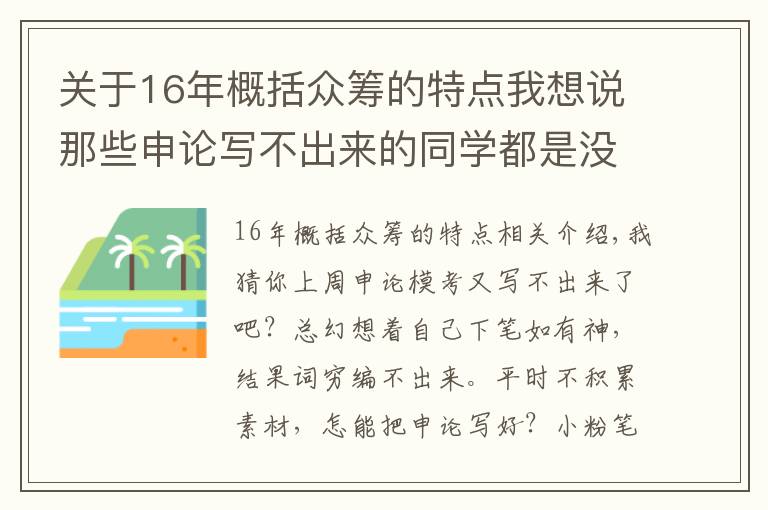 关于16年概括众筹的特点我想说那些申论写不出来的同学都是没

16年概括众筹的特点相关介绍，我猜你上周申论模考又写不出来了吧？总幻想着自己下笔如有神，结果词穷编不出来。平时不积累素材，怎能把申论写好？小粉笔